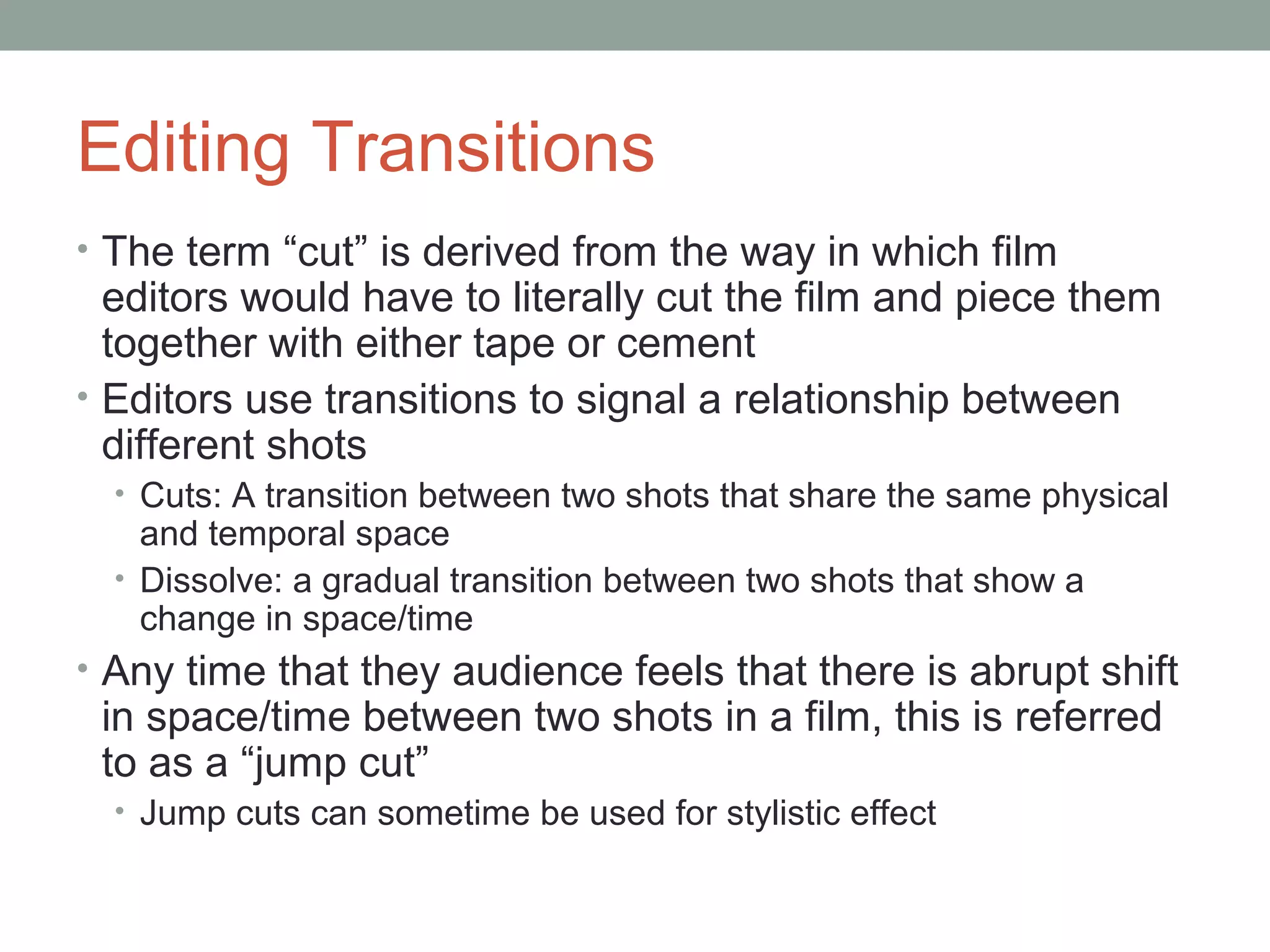 Editing Transitions

• The term “cut” is derived from the way in which film editors would have to literally cut the film and piece them together with either tape or cement
• Editors use transitions to signal a relationship between different shots
  • Cuts: A transition between two shots that share the same physical and temporal space
  • Dissolve: a gradual transition between two shots that show a change in space/time
• Any time that they audience feels that there is abrupt shift in space/time between two shots in a film, this is referred to as a “jump cut”
  • Jump cuts can sometime be used for stylistic effect